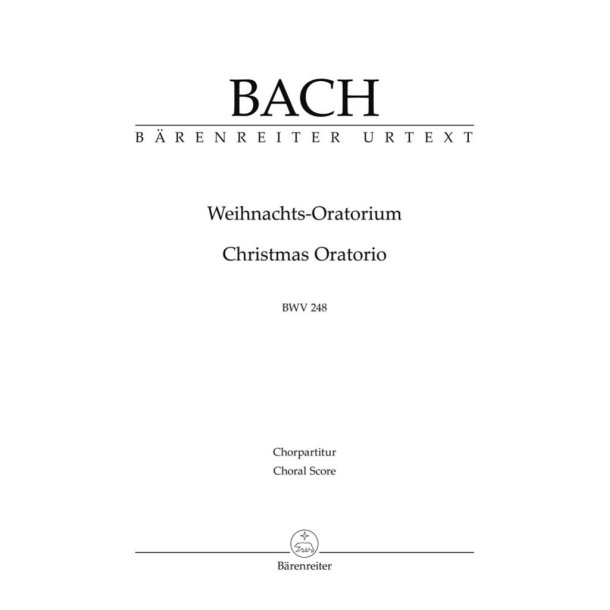 BACH
BÄRENREITER URTEXT

Weihnachts-Oratorium

Christmas Oratorio

BWV 248

Chorpartitur
Choral Score

Bärenreiter